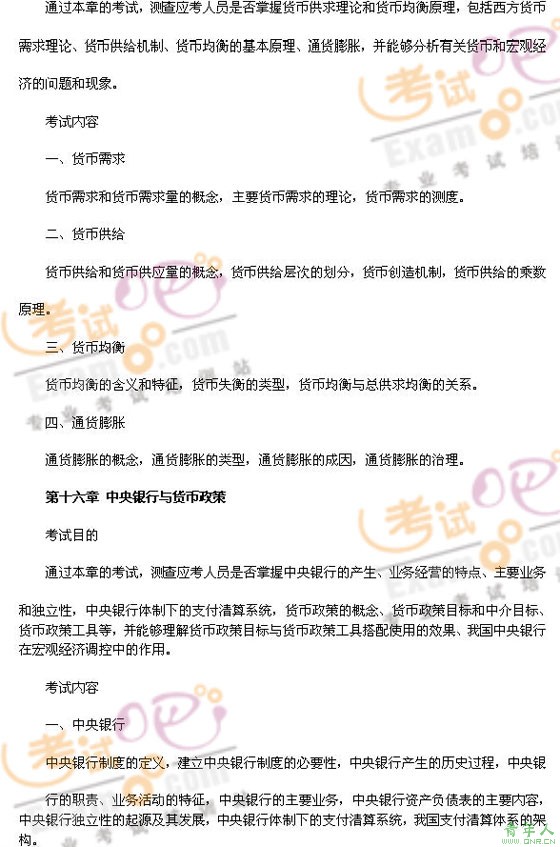 通过本章的考试，测查应考人员是否掌握货币供求理论和货币均衡原理，包括西方货币需求理论、货币供给机制、货币均衡的基本原理、通货膨胀，并能够分析有关货币和宏观经济的问题和现象。

考试内容

一、货币需求

货币需求和货币需求量的概念，主要货币需求的理论，货币需求的测度。

二、货币供给

货币供给和货币供应量的概念，货币供给层次的划分，货币创造机制，货币供给的乘数原理。

三、货币均衡

货币均衡的含义和特征，货币失衡的类型，货币均衡与总供求均衡的关系。

四、通货膨胀

通货膨胀的概念，通货膨胀的类型，通货膨胀的成因，通货膨胀的治理。

第十六章 中央银行与货币政策

考试目的

通过本章的考试，测查应考人员是否掌握中央银行的产生、业务经营的特点、主要业务和独立性，中央银行体制下的支付清算系统，货币政策的概念、货币政策目标和中介目标、货币政策工具等，并能够理解货币政策目标与货币政策工具搭配使用的效果、我国中央银行在宏观经济调控中的作用。

考试内容

一、中央银行

中央银行制度的定义，建立中央银行制度的必要性，中央银行产生的历史过程，中央银行的职责、业务活动的特征，中央银行的主要业务，中央银行资产负债表的主要内容，中央银行独立性的起源及其发展，中央银行体制下的支付清算系统，我国支付清算体系的架构。

考试吧 Exam8.com 专业考试培训网站

青年人 QNR.CN